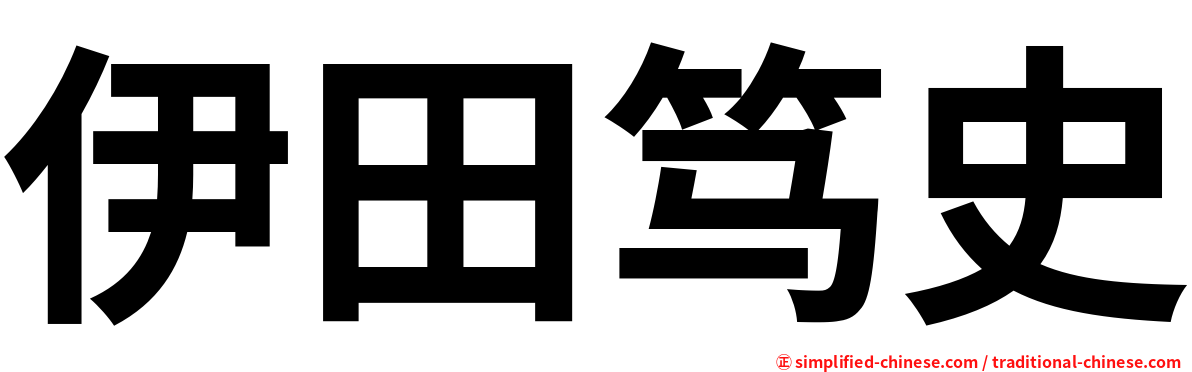 伊田笃史

㊣ simplified-chinese.com / traditional-chinese.com